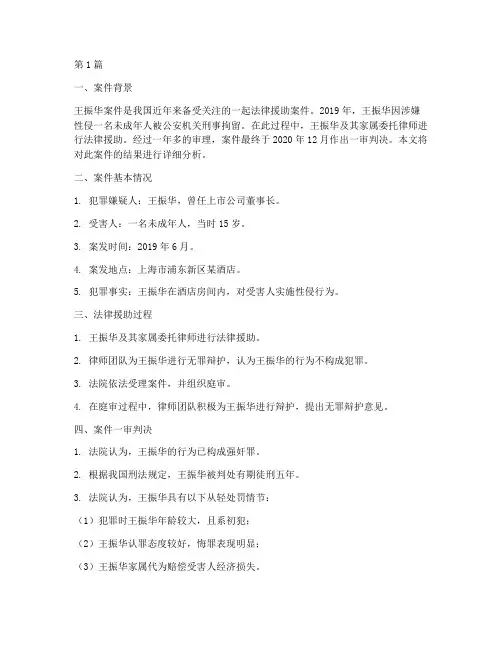 第 1 篇

一、案件背景

王振华案件是我国近年来备受关注的一起法律援助案件。2019 年，王振华因涉嫌性侵一名未成年人被公安机关刑事拘留。在此过程中，王振华及其家属委托律师进行法律援助。经过一年多的审理，案件最终于 2020 年 12 月作出一审判决。本文将对此案件的结果进行详细分析。

二、案件基本情况

1. 犯罪嫌疑人：王振华，曾任上市公司董事长。

2. 受害人：一名未成年人，当时 15 岁。

3. 案发时间：2019 年 6 月。

4. 案发地点：上海市浦东新区某酒店。

5. 犯罪事实：王振华在酒店房间内，对受害人实施性侵行为。

三、法律援助过程

1. 王振华及其家属委托律师进行法律援助。

2. 律师团队为王振华进行无罪辩护，认为王振华的行为不构成犯罪。

3. 法院依法受理案件，并组织庭审。

4. 在庭审过程中，律师团队积极为王振华进行辩护，提出无罪辩护意见。

四、案件一审判决

1. 法院认为，王振华的行为已构成强奸罪。

2. 根据我国刑法规定，王振华被判处有期徒刑五年。

3. 法院认为，王振华具有以下从轻处罚情节：

（1）犯罪时王振华年龄较大，且系初犯；

（2）王振华认罪态度较好，悔罪表现明显；

（3）王振华家属代为赔偿受害人经济损失。